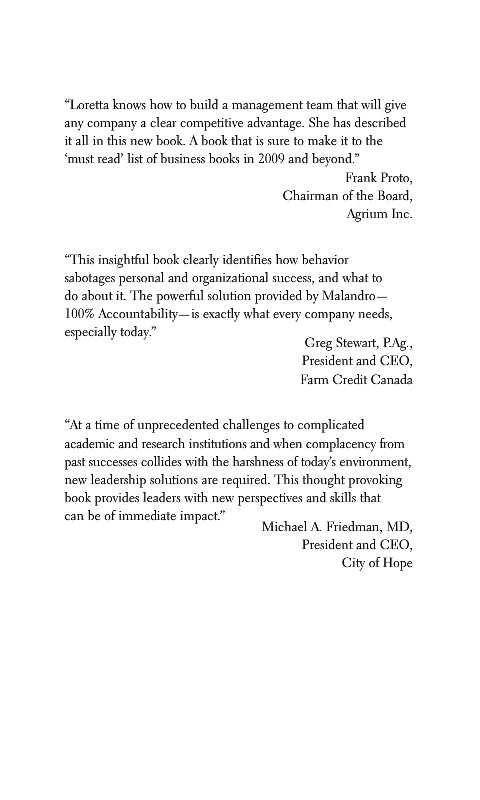 “Loretta knows how to build a management team that will give any company a clear competitive advantage. She has described it all in this new book. A book that is sure to make it to the ‘must read’ list of business books in 2009 and beyond.”

Frank Proto,
Chairman of the Board,
Agrium Inc.

“This insightful book clearly identifies how behavior sabotages personal and organizational success, and what to do about it. The powerful solution provided by Malandro—100% Accountability—is exactly what every company needs, especially today.”

Greg Stewart, P.Ag.,
President and CEO,
Farm Credit Canada

“At a time of unprecedented challenges to complicated academic and research institutions and when complacency from past successes collides with the harshness of today’s environment, new leadership solutions are required. This thought provoking book provides leaders with new perspectives and skills that can be of immediate impact.”

Michael A. Friedman, MD,
President and CEO,
City of Hope